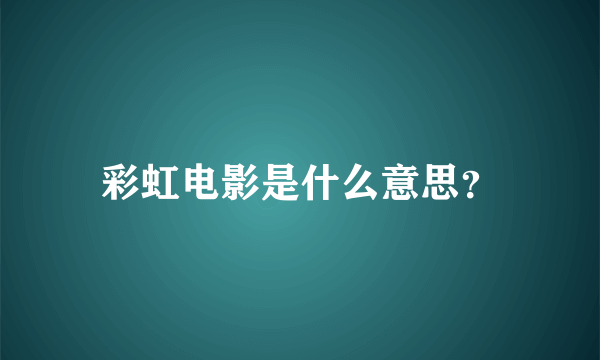 彩虹电影是什么意思?